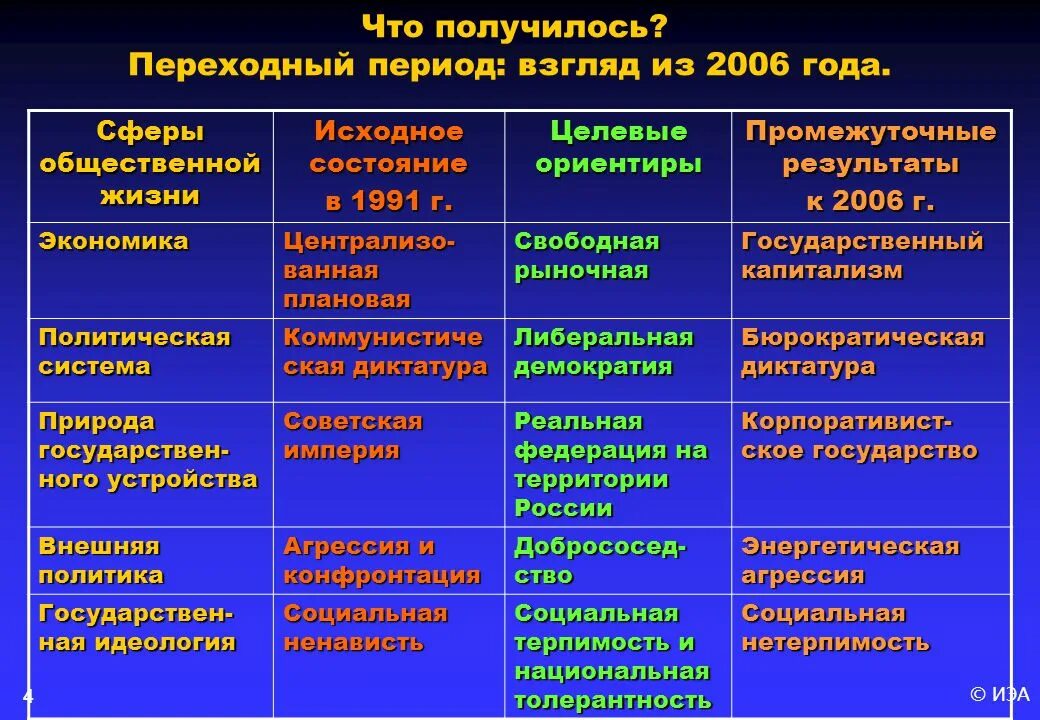 Что получилось?
Переходный период: взгляд из 2006 года.

| Сферы общественной жизни | Исходное состояние в 1991 г. | Целевые ориентиры | Промежуточные результаты к 2006 г. |
|---|---|---|---|
| Экономика | Централизованная плановая | Свободная рыночная | Государственный капитализм |
| Политическая система | Коммунистическая диктатура | Либеральная демократия | Бюрократическая диктатура |
| Природа государственного устройства | Советская империя | Реальная федерация на территории России | Корпоративистское государство |
| Внешняя политика | Агрессия и конфронтация | Добрососедство | Энергетическая агрессия |
| Государственная идеология | Социальная ненависть | Социальная терпимость и национальная толерантность | Социальная нетерпимость |

4

© ИЭА